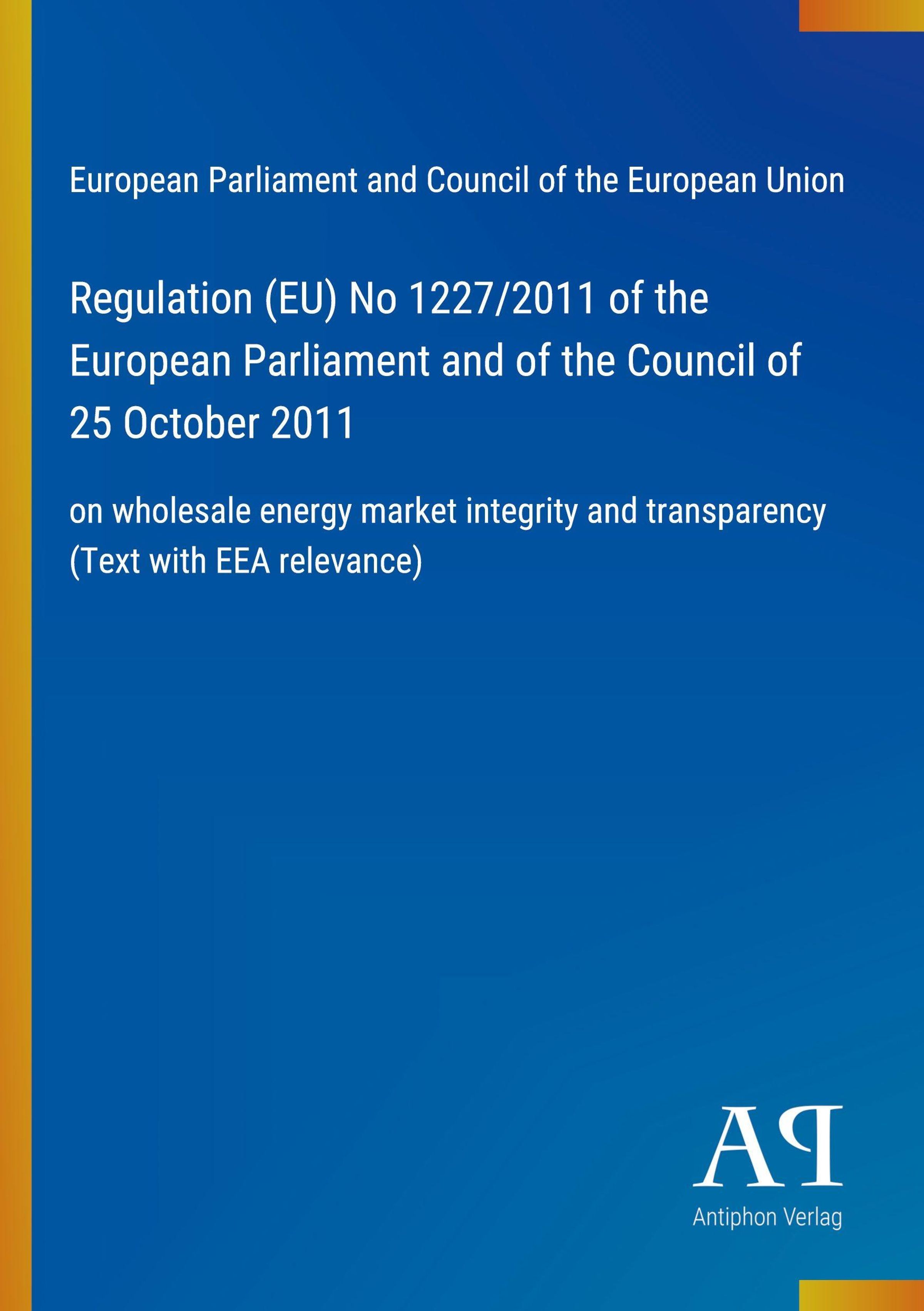 European Parliament and Council of the European Union

Regulation (EU) No 1227/2011 of the European Parliament and of the Council of 25 October 2011

on wholesale energy market integrity and transparency (Text with EEA relevance)

AP

Antiphon Verlag